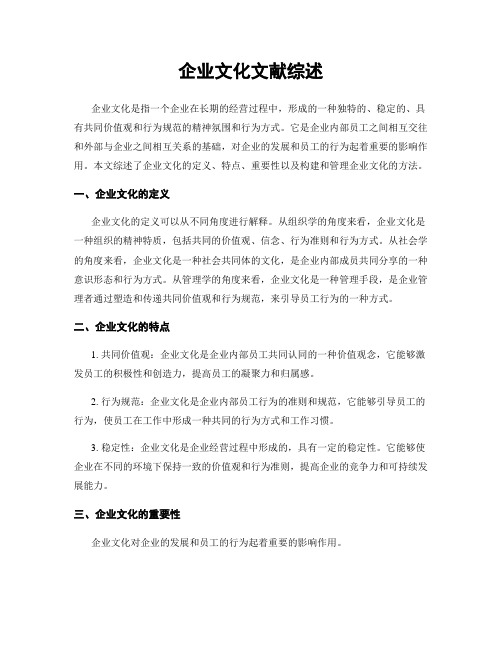 企业文化文献综述

企业文化是指一个企业在长期的经营过程中，形成的一种独特的、稳定的、具有共同价值观和行为规范的精神氛围和行为方式。它是企业内部员工之间相互交往和外部与企业之间相互关系的基础，对企业的发展和员工的行为起着重要的影响作用。本文综述了企业文化的定义、特点、重要性以及构建和管理企业文化的方法。

一、企业文化的定义

企业文化的定义可以从不同角度进行解释。从组织学的角度来看，企业文化是一种组织的精神特质，包括共同的价值观、信念、行为准则和行为方式。从社会学的角度来看，企业文化是一种社会共同体的文化，是企业内部成员共同分享的一种意识形态和行为方式。从管理学的角度来看，企业文化是一种管理手段，是企业管理者通过塑造和传递共同价值观和行为规范，来引导员工行为的一种方式。

二、企业文化的特点

1. 共同价值观：企业文化是企业内部员工共同认同的一种价值观念，它能够激发员工的积极性和创造力，提高员工的凝聚力和归属感。

2. 行为规范：企业文化是企业内部员工行为的准则和规范，它能够引导员工的行为，使员工在工作中形成一种共同的行为方式和工作习惯。

3. 稳定性：企业文化是企业经营过程中形成的，具有一定的稳定性。它能够使企业在不同的环境下保持一致的价值观和行为准则，提高企业的竞争力和可持续发展能力。

三、企业文化的重要性

企业文化对企业的发展和员工的行为起着重要的影响作用。